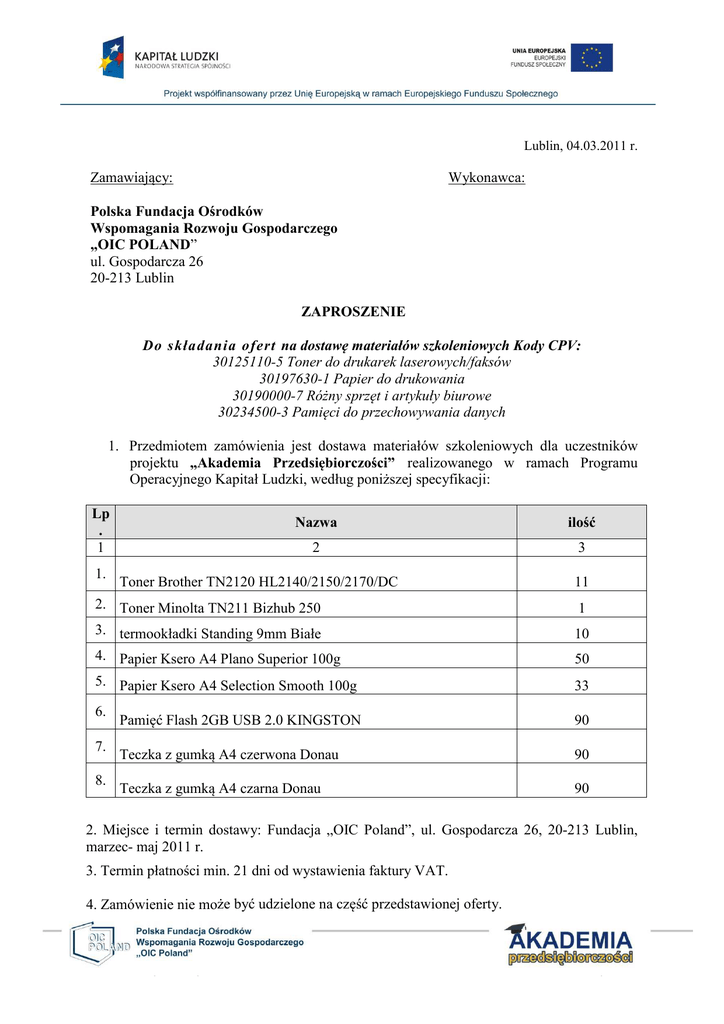 KAPITAŁ LUDZKI
NARODOWA STRATEGIA SPÓJNOŚCI

UNIA EUROPEJSKA
EUROPEJSKI
FUNDUSZ SPOŁECZNY

Projekt współfinansowany przez Unię Europejską w ramach Europejskiego Funduszu Społecznego

Lublin, 04.03.2011 r.

Zamawiający:

Wykonawca:

Polska Fundacja Ośrodków Wspomagania Rozwoju Gospodarczego „OIC POLAND”
ul. Gospodarcza 26
20-213 Lublin

ZAPROSZENIE

Do składania ofert na dostawę materiałów szkoleniowych Kody CPV:
30125110-5 Toner do drukarek laserowych/faksów
30197630-1 Papier do drukowania
30190000-7 Różny sprzęt i artykuły biurowe
30234500-3 Pamięci do przechowywania danych

1. Przedmiotem zamówienia jest dostawa materiałów szkoleniowych dla uczestników projektu „Akademia Przedsiębiorczości” realizowanego w ramach Programu Operacyjnego Kapitał Ludzki, według poniższej specyfikacji:

| Lp. | Nazwa | ilość |
|---|---|---|
| 1 | 2 | 3 |
| 1. | Toner Brother TN2120 HL2140/2150/2170/DC | 11 |
| 2. | Toner Minolta TN211 Bizhub 250 | 1 |
| 3. | termookładki Standing 9mm Białe | 10 |
| 4. | Papier Ksero A4 Plano Superior 100g | 50 |
| 5. | Papier Ksero A4 Selection Smooth 100g | 33 |
| 6. | Pamięć Flash 2GB USB 2.0 KINGSTON | 90 |
| 7. | Teczka z gumką A4 czerwona Donau | 90 |
| 8. | Teczka z gumką A4 czarna Donau | 90 |

2. Miejsce i termin dostawy: Fundacja „OIC Poland”, ul. Gospodarcza 26, 20-213 Lublin, marzec- maj 2011 r.

3. Termin płatności min. 21 dni od wystawienia faktury VAT.

4. Zamówienie nie może być udzielone na część przedstawionej oferty.

OIC POLAND
Polska Fundacja Ośrodków Wspomagania Rozwoju Gospodarczego „OIC Poland”

AKADEMIA
przedsiębiorczości